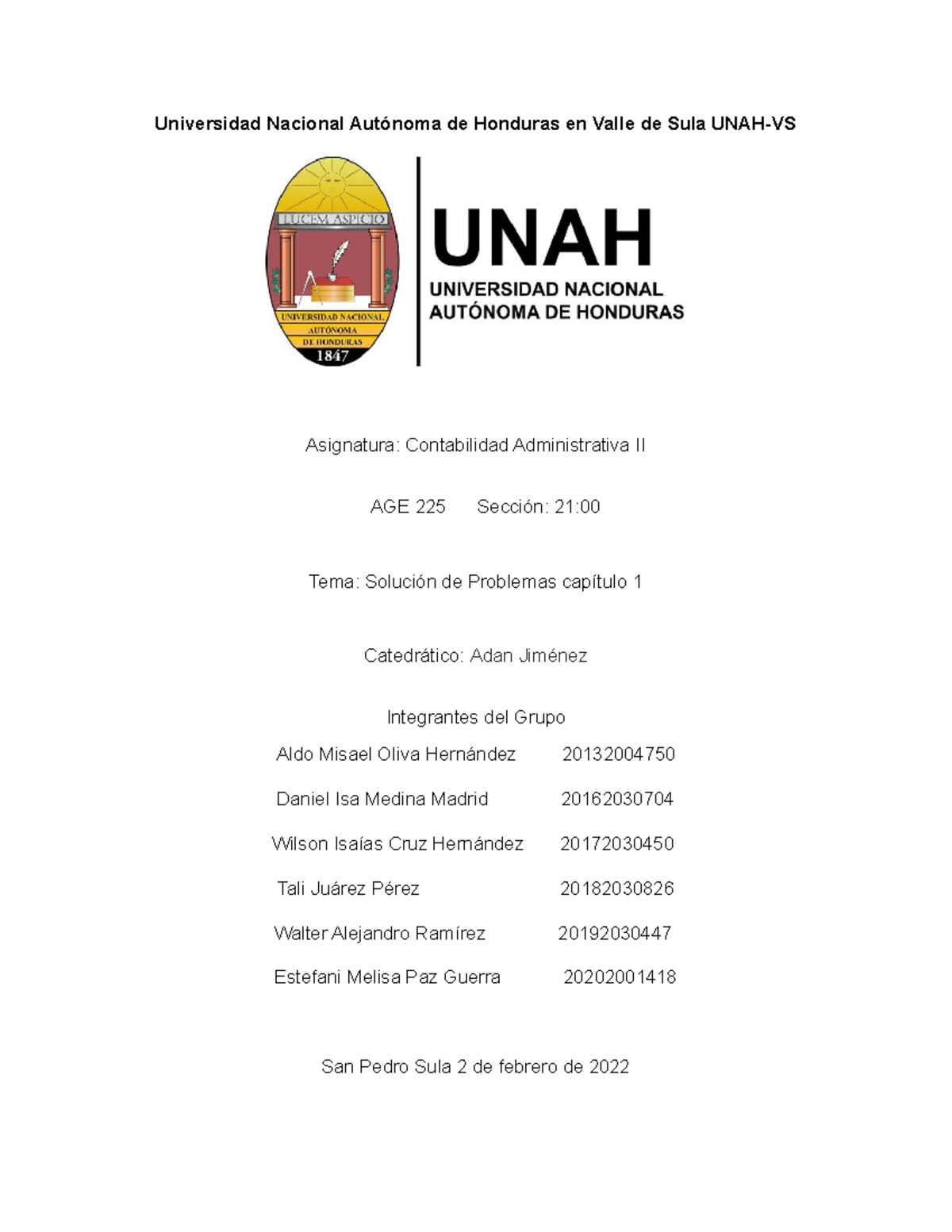 Universidad Nacional Autónoma de Honduras en Valle de Sula UNAH-VS

LUCEM ASPICIO

UNIVERSIDAD NACIONAL AUTÓNOMA DE HONDURAS 1847

UNAH
UNIVERSIDAD NACIONAL
AUTÓNOMA DE HONDURAS

Asignatura: Contabilidad Administrativa II

AGE 225 Sección: 21:00

Tema: Solución de Problemas capítulo 1

Catedrático: Adan Jiménez

Integrantes del Grupo

Aldo Misael Oliva Hernández 20132004750

Daniel Isa Medina Madrid 20162030704

Wilson Isaías Cruz Hernández 20172030450

Tali Juárez Pérez 20182030826

Walter Alejandro Ramírez 20192030447

Estefani Melisa Paz Guerra 20202001418

San Pedro Sula 2 de febrero de 2022